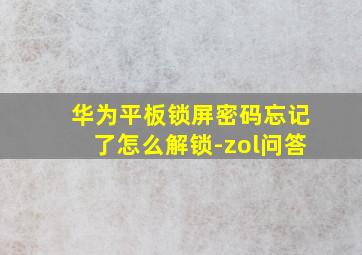 华为平板锁屏密码忘记了怎么解锁-zol问答